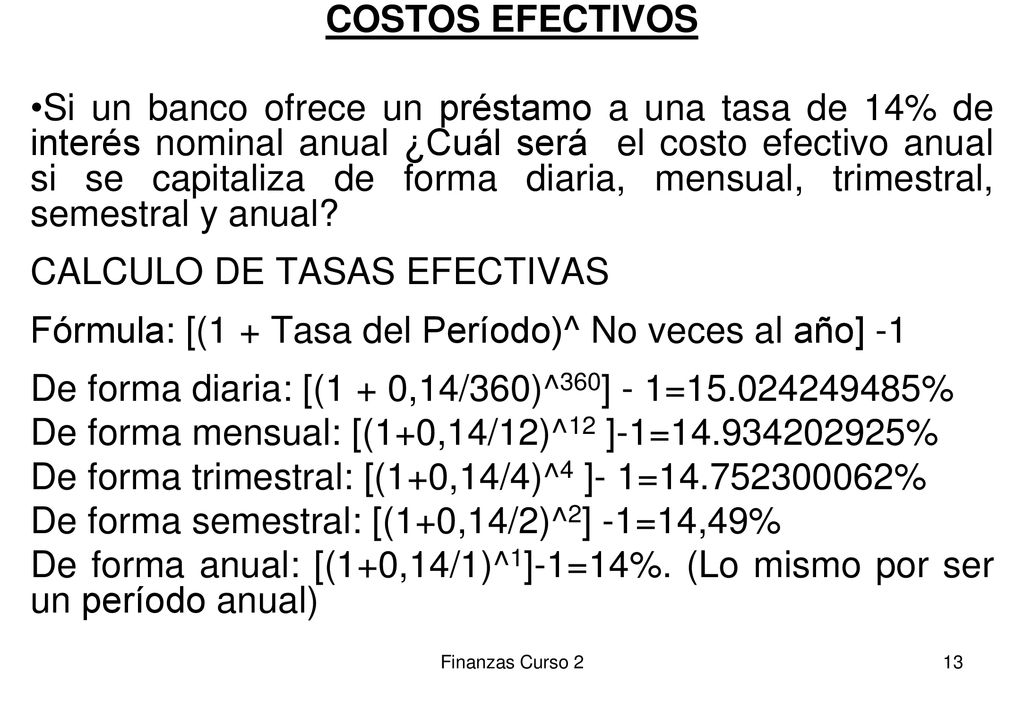 COSTOS EFECTIVOS

•Si un banco ofrece un préstamo a una tasa de 14% de interés nominal anual ¿Cuál será el costo efectivo anual si se capitaliza de forma diaria, mensual, trimestral, semestral y anual?

CALCULO DE TASAS EFECTIVAS

Fórmula: [(1 + Tasa del Período)^ No veces al año] -1

De forma diaria: [(1 + 0,14/360)^$^{360}$] - 1=15.024249485%
De forma mensual: [(1+0,14/12)^$^{12}$ ]-1=14.934202925%
De forma trimestral: [(1+0,14/4)^$^{4}$ ]- 1=14.752300062%
De forma semestral: [(1+0,14/2)^$^{2}$] -1=14,49%
De forma anual: [(1+0,14/1)^$^{1}$]-1=14%. (Lo mismo por ser un período anual)

Finanzas Curso 2

13